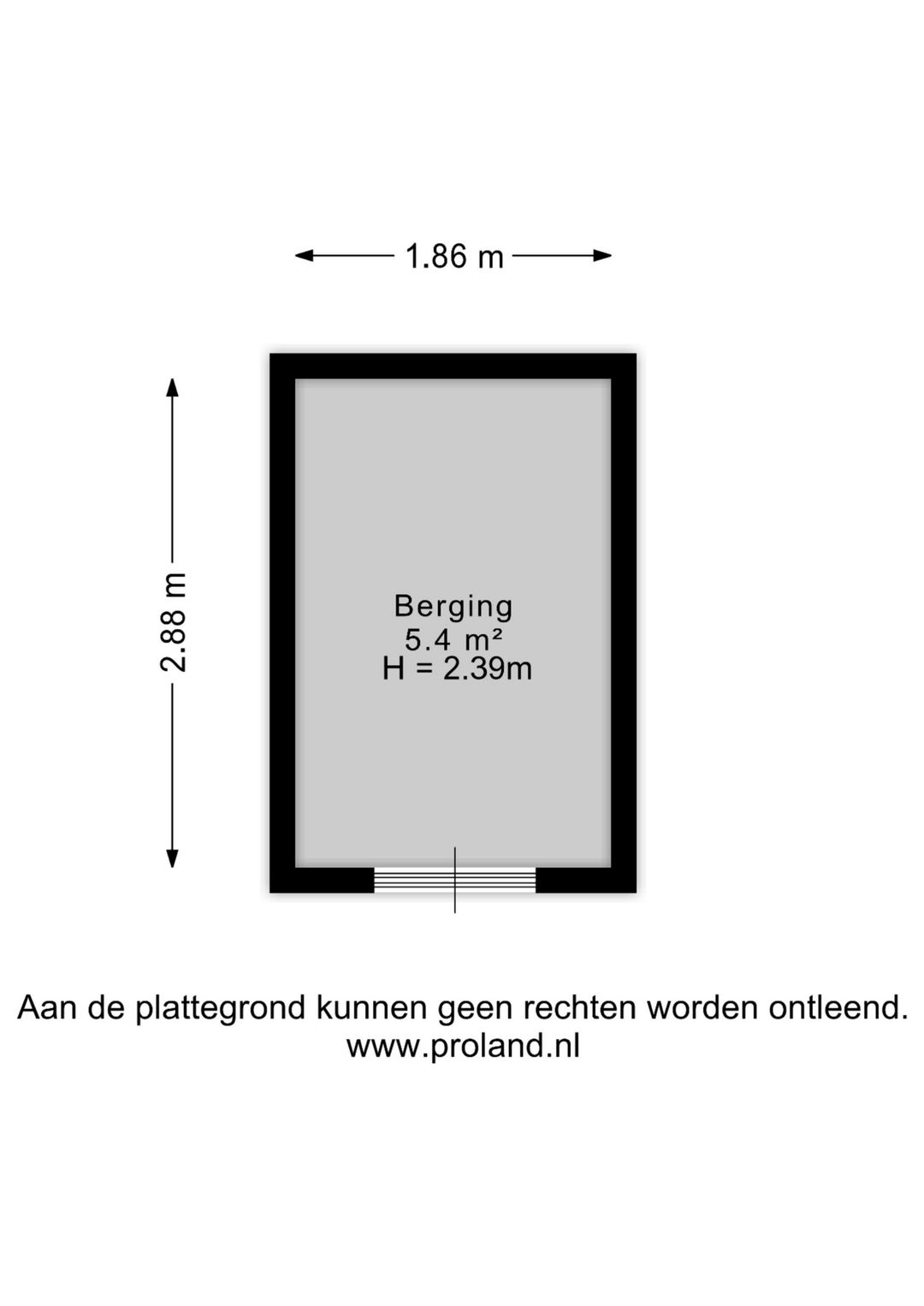 1.86 m

2.88 m

Berging
5.4 m²
H = 2.39m

Aan de plattegrond kunnen geen rechten worden ontleend.
www.proland.nl